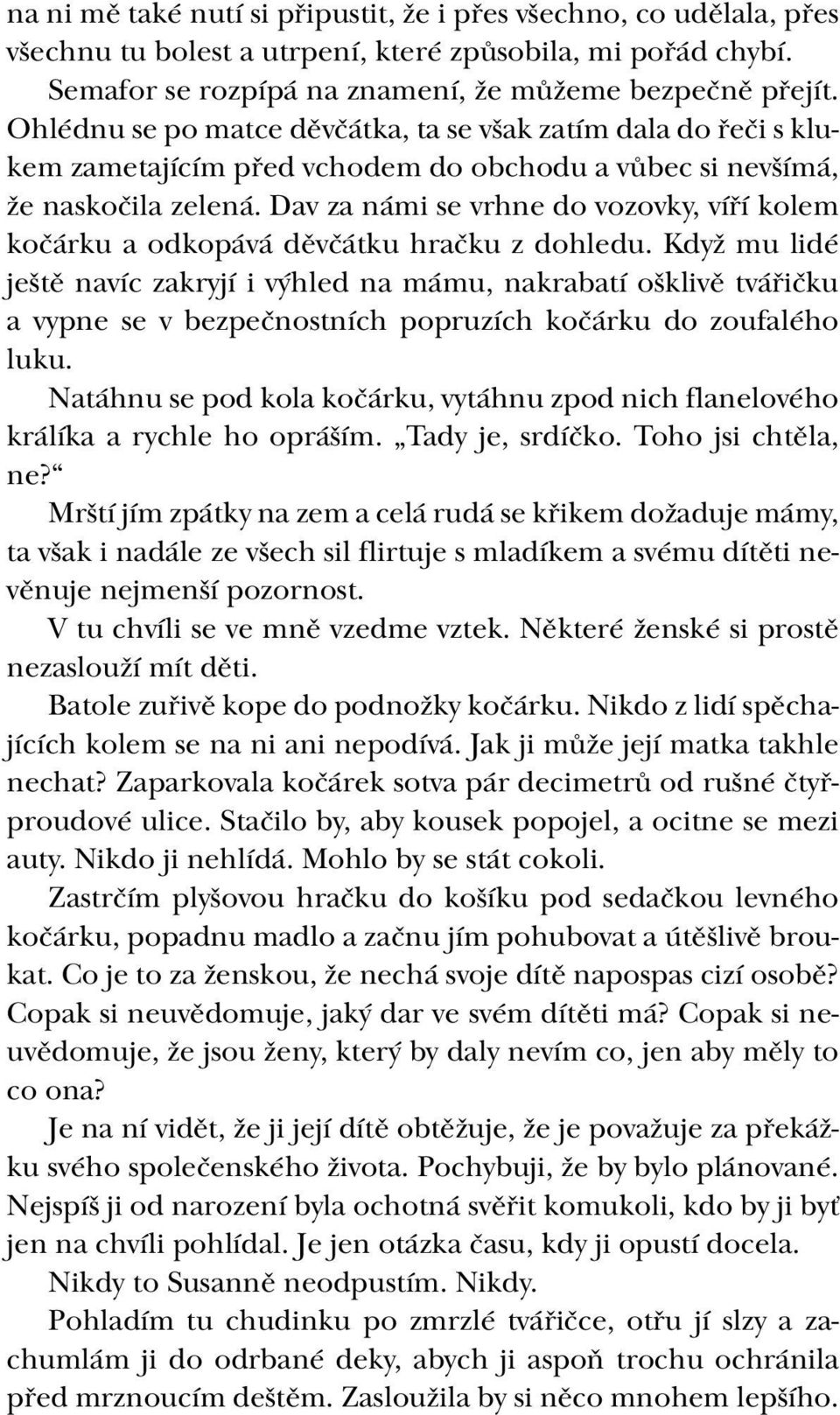 na ni mě také nutí si připustit, že i přes všechno, co udělala, přes všechnu tu bolest a utrpení, které způsobila, mi pořád chybí.

Semafor se rozpípá na znamení, že můžeme bezpečně přejít. Ohlédnu se po matce děvčátka, ta se však zatím dala do řeči s klukem zametajícím před vchodem do obchodu a vůbec si nevšímá, že naskočila zelená. Dav za námi se vrhne do vozovky, víří kolem kočárku a odkopává děvčátku hračku z dohledu. Když mu lidé ještě navíc zakryjí i výhled na mámu, nakrabatí ošklivě tvářičku a vypne se v bezpečnostních popruzích kočárku do zoufalého luku.

Natáhnu se pod kola kočárku, vytáhnu zpod nich flanelového králíka a rychle ho opráším. „Tady je, srdíčko. Toho jsi chtěla, ne?“

Mrští jím zpátky na zem a celá rudá se křikem dožaduje mámy, ta však i nadále ze všech sil flirtuje s mladíkem a svému dítěti nevěnuje nejmenší pozornost.

V tu chvíli se ve mně vzedme vztek. Některé ženské si prostě nezaslouží mít děti.

Batole zuřivě kope do podnožky kočárku. Nikdo z lidí spěchajících kolem se na ni ani nepodívá. Jak ji může její matka takhle nechat? Zaparkovala kočárek sotva pár decimetrů od rušné čtyřproudové ulice. Stačilo by, aby kousek popojel, a ocitne se mezi auty. Nikdo ji nehlídá. Mohlo by se stát cokoli.

Zastrčím plyšovou hračku do košíku pod sedačkou levného kočárku, popadnu madlo a začnu jím pohubovat a útěšlivě broukat. Co je to za ženskou, že nechá svoje dítě napospas cizí osobě? Copak si neuvědomuje, jaký dar ve svém dítěti má? Copak si neuvědomuje, že jsou ženy, který by daly nevím co, jen aby měly to co ona?

Je na ní vidět, že ji její dítě obtěžuje, že je považuje za překážku svého společenského života. Pochybuji, že by bylo plánované. Nejspíš ji od narození byla ochotná svěřit komukoli, kdo by ji byť jen na chvíli pohlídal. Je jen otázka času, kdy ji opustí docela.

Nikdy to Susanně neodpustím. Nikdy.

Pohladím tu chudinku po zmrzlé tvářičce, otřu jí slzy a zachumlám ji do odrbané deky, abych ji aspoň trochu ochránila před mrznoucím deštěm. Zasloužila by si něco mnohem lepšího.